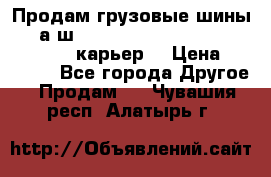 Продам грузовые шины а ш

карьер Цена

Все города Другое

Продам Чувашия респ Алатырь г

http://Объявлений.сайт